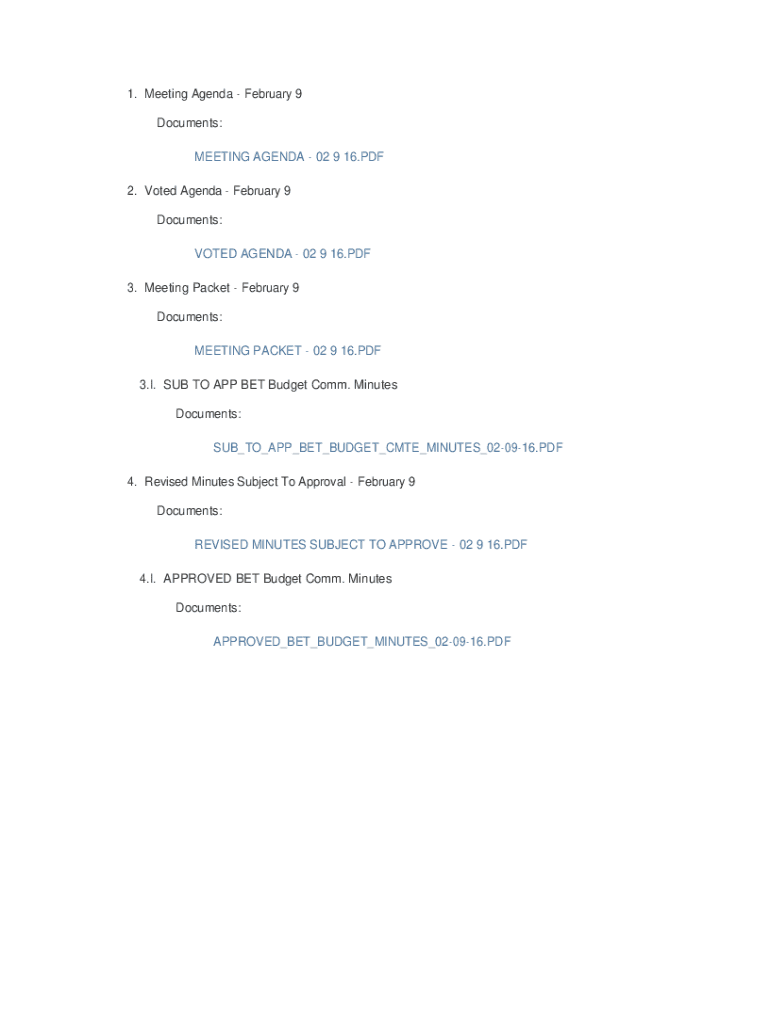 1. Meeting Agenda - February 9

Documents:

MEETING AGENDA - 02 9 16.PDF

2. Voted Agenda - February 9

Documents:

VOTED AGENDA - 02 9 16.PDF

3. Meeting Packet - February 9

Documents:

MEETING PACKET - 02 9 16.PDF

3.I. SUB TO APP BET Budget Comm. Minutes

Documents:

SUB_TO_APP_BET_BUDGET_CMTE_MINUTES_02-09-16.PDF

4. Revised Minutes Subject To Approval - February 9

Documents:

REVISED MINUTES SUBJECT TO APPROVE - 02 9 16.PDF

4.I. APPROVED BET Budget Comm. Minutes

Documents:

APPROVED_BET_BUDGET_MINUTES_02-09-16.PDF